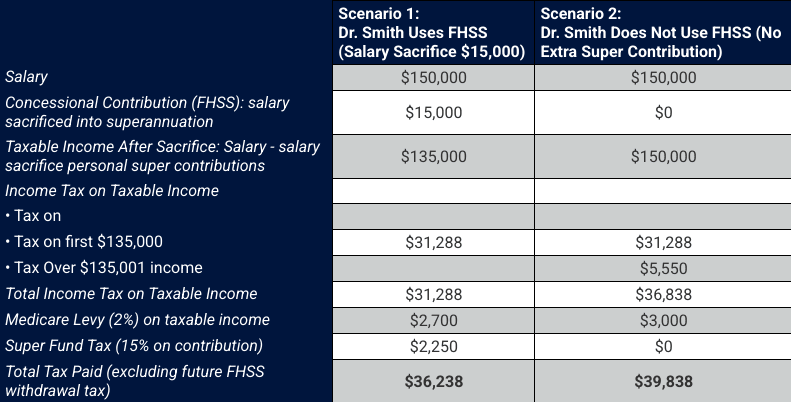 |  | Scenario 1: Dr. Smith Uses FHSS (Salary Sacrifice $15,000) | Scenario 2: Dr. Smith Does Not Use FHSS (No Extra Super Contribution) |
|---|---|---|
| Salary | $150,000 | $150,000 |
| Concessional Contribution (FHSS): salary sacrificed into superannuation | $15,000 | $0 |
| Taxable Income After Sacrifice: Salary - salary sacrifice personal super contributions | $135,000 | $150,000 |
| Income Tax on Taxable Income |  |  |
| • Tax on |  |  |
| • Tax on first $135,000 | $31,288 | $31,288 |
| • Tax Over $135,001 income |  | $5,550 |
| Total Income Tax on Taxable Income | $31,288 | $36,838 |
| Medicare Levy (2%) on taxable income | $2,700 | $3,000 |
| Super Fund Tax (15% on contribution) | $2,250 | $0 |
| Total Tax Paid (excluding future FHSS withdrawal tax) | $36,238 | $39,838 |